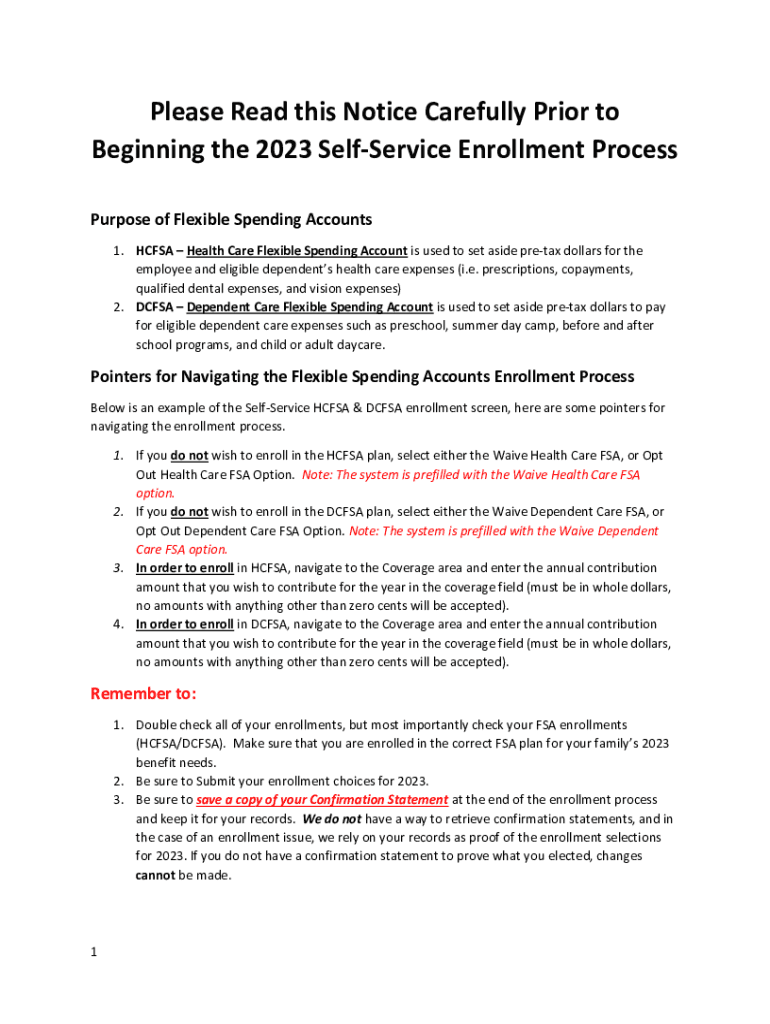 Please Read this Notice Carefully Prior to Beginning the 2023 Self-Service Enrollment Process

Purpose of Flexible Spending Accounts

1. HCFSA – Health Care Flexible Spending Account is used to set aside pre-tax dollars for the employee and eligible dependent's health care expenses (i.e. prescriptions, copayments, qualified dental expenses, and vision expenses)
2. DCFSA – Dependent Care Flexible Spending Account is used to set aside pre-tax dollars to pay for eligible dependent care expenses such as preschool, summer day camp, before and after school programs, and child or adult daycare.

Pointers for Navigating the Flexible Spending Accounts Enrollment Process

Below is an example of the Self-Service HCFSA & DCFSA enrollment screen, here are some pointers for navigating the enrollment process.

1. If you do not wish to enroll in the HCFSA plan, select either the Waive Health Care FSA, or Opt Out Health Care FSA Option. Note: The system is prefilled with the Waive Health Care FSA option.
2. If you do not wish to enroll in the DCFSA plan, select either the Waive Dependent Care FSA, or Opt Out Dependent Care FSA Option. Note: The system is prefilled with the Waive Dependent Care FSA option.
3. In order to enroll in HCFSA, navigate to the Coverage area and enter the annual contribution amount that you wish to contribute for the year in the coverage field (must be in whole dollars, no amounts with anything other than zero cents will be accepted).
4. In order to enroll in DCFSA, navigate to the Coverage area and enter the annual contribution amount that you wish to contribute for the year in the coverage field (must be in whole dollars, no amounts with anything other than zero cents will be accepted).

Remember to:

1. Double check all of your enrollments, but most importantly check your FSA enrollments (HCFSA/DCFSA). Make sure that you are enrolled in the correct FSA plan for your family's 2023 benefit needs.
2. Be sure to Submit your enrollment choices for 2023.
3. Be sure to save a copy of your Confirmation Statement at the end of the enrollment process and keep it for your records. We do not have a way to retrieve confirmation statements, and in the case of an enrollment issue, we rely on your records as proof of the enrollment selections for 2023. If you do not have a confirmation statement to prove what you elected, changes cannot be made.

1